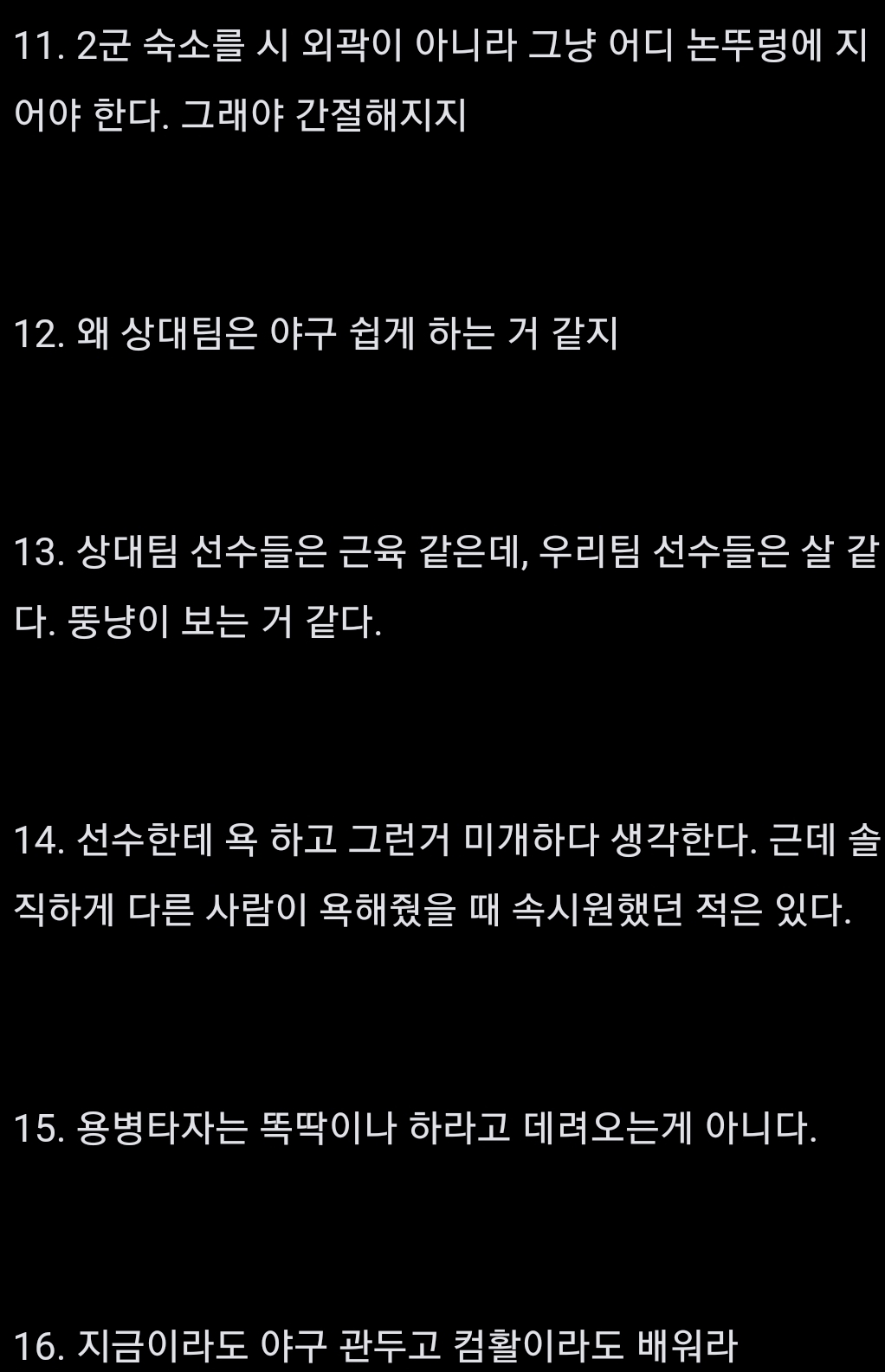 11. 2군 숙소를 시 외곽이 아니라 그냥 어디 논뚜렁에 지어야 한다. 그래야 간절해지지

12. 왜 상대팀은 야구 쉽게 하는 거 같지

13. 상대팀 선수들은 근육 같은데, 우리팀 선수들은 살 같다. 뚱냥이 보는 거 같다.

14. 선수한테 욕 하고 그런거 미개하다 생각한다. 근데 솔직하게 다른 사람이 욕해줬을 때 속시원했던 적은 있다.

15. 용병타자는 똑딱이나 하라고 데려오는게 아니다.

16. 지금이라도 야구 관두고 컴활이라도 배워라